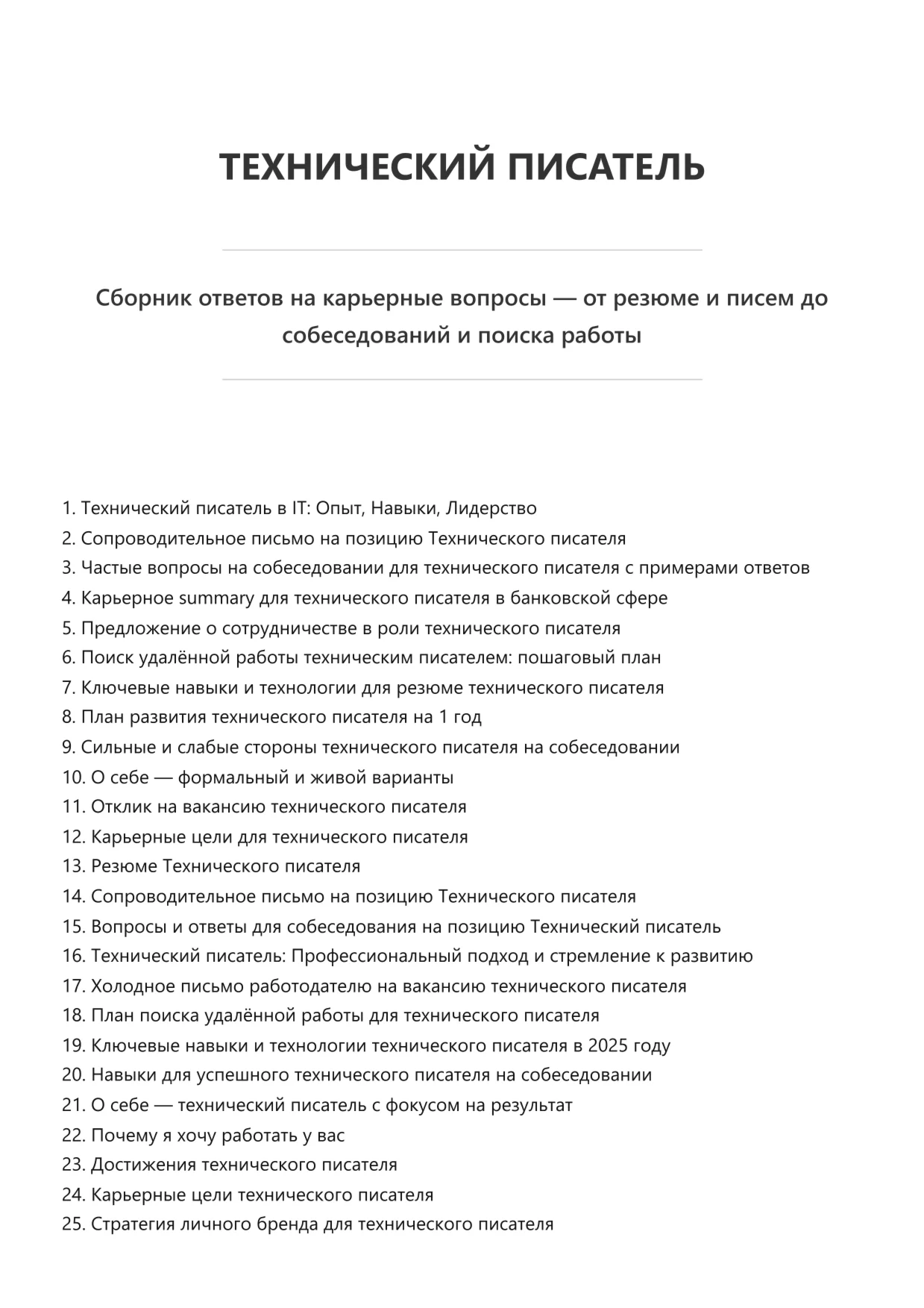 ТЕХНИЧЕСКИЙ ПИСАТЕЛЬ

Сборник ответов на карьерные вопросы — от резюме и писем до собеседований и поиска работы

1. Технический писатель в IT: Опыт, Навыки, Лидерство
2. Сопроводительное письмо на позицию Технического писателя
3. Частые вопросы на собеседовании для технического писателя с примерами ответов
4. Карьерное summary для технического писателя в банковской сфере
5. Предложение о сотрудничестве в роли технического писателя
6. Поиск удалённой работы техническим писателем: пошаговый план
7. Ключевые навыки и технологии для резюме технического писателя
8. План развития технического писателя на 1 год
9. Сильные и слабые стороны технического писателя на собеседовании
10. О себе — формальный и живой варианты
11. Отклик на вакансию технического писателя
12. Карьерные цели для технического писателя
13. Резюме Технического писателя
14. Сопроводительное письмо на позицию Технического писателя
15. Вопросы и ответы для собеседования на позицию Технический писатель
16. Технический писатель: Профессиональный подход и стремление к развитию
17. Холодное письмо работодателю на вакансию технического писателя
18. План поиска удалённой работы для технического писателя
19. Ключевые навыки и технологии технического писателя в 2025 году
20. Навыки для успешного технического писателя на собеседовании
21. О себе — технический писатель с фокусом на результат
22. Почему я хочу работать у вас
23. Достижения технического писателя
24. Карьерные цели технического писателя
25. Стратегия личного бренда для технического писателя